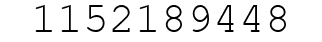 1152189448